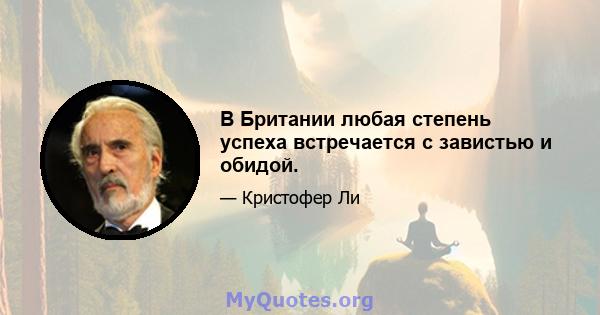 В Британии любая степень успеха встречается с завистью и обидой.

— Кристофер Ли

MyQuotes.org